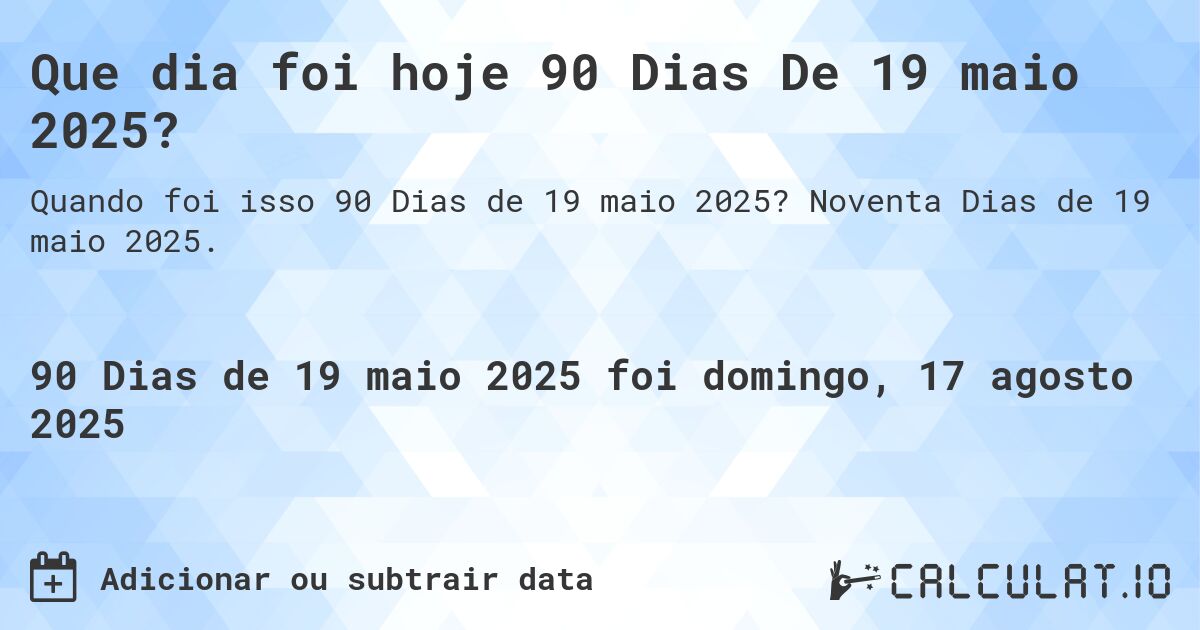 Que dia foi hoje 90 Dias De 19 maio 2025?

Quando foi isso 90 Dias de 19 maio 2025? Noventa Dias de 19 maio 2025.

90 Dias de 19 maio 2025 foi domingo, 17 agosto 2025

Adicionar ou subtrair data

CALCULAT.IO